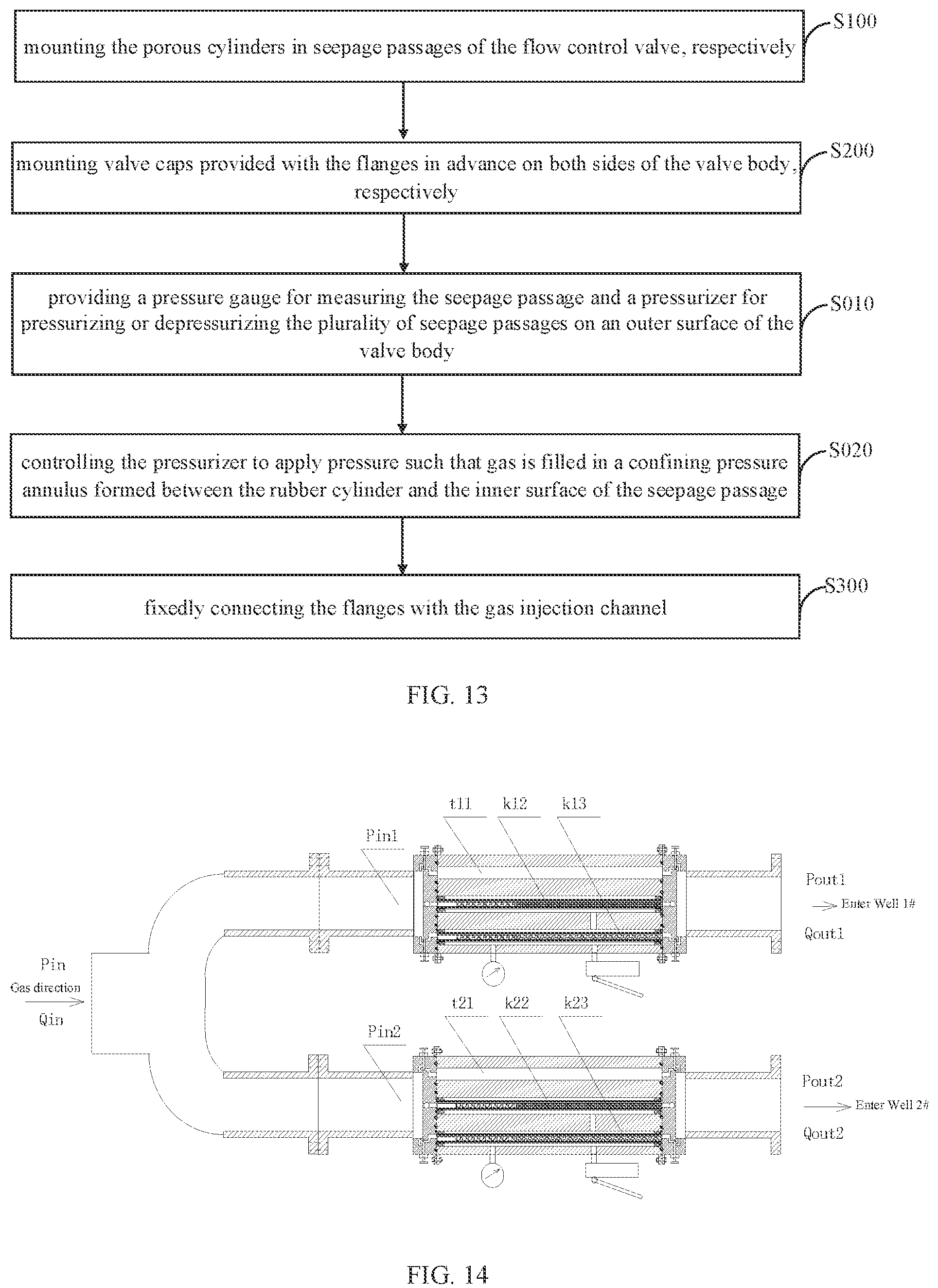 mounting the porous cylinders in seepage passages of the flow control valve, respectively

S100

mounting valve caps provided with the flanges in advance on both sides of the valve body, respectively

S200

providing a pressure gauge for measuring the seepage passage and a pressurizer for pressurizing or depressurizing the plurality of seepage passages on an outer surface of the valve body

S010

controlling the pressurizer to apply pressure such that gas is filled in a confining pressure annulus formed between the rubber cylinder and the inner surface of the seepage passage

S020

fixedly connecting the flanges with the gas injection channel

S300

FIG. 13

t11 k12 k13

Pin1

Pout1

Enter Well 1#

Qout1

Pin

Gas direction

Qin

t21 k22 k23

Pin2

Pout2

Enter Well 2#

Qout2

FIG. 14